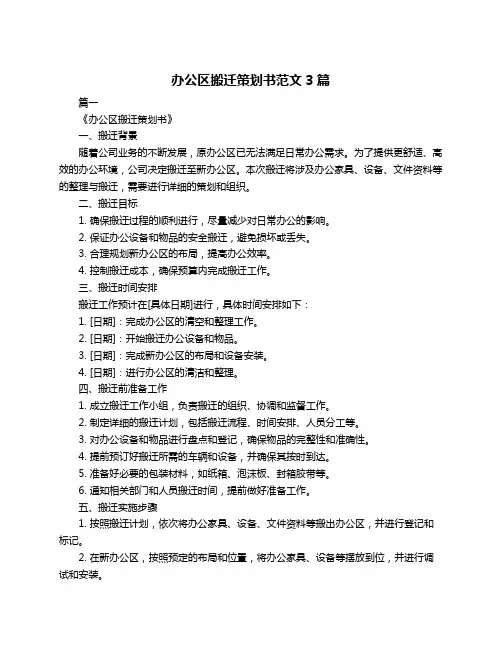 办公区搬迁策划书范文 3 篇

篇一

《办公区搬迁策划书》

一、搬迁背景

随着公司业务的不断发展，原办公区已无法满足日常办公需求。为了提供更舒适、高效的办公环境，公司决定搬迁至新办公区。本次搬迁将涉及办公家具、设备、文件资料等的整理与搬迁，需要进行详细的策划和组织。

二、搬迁目标

1. 确保搬迁过程的顺利进行，尽量减少对日常办公的影响。

2. 保证办公设备和物品的安全搬迁，避免损坏或丢失。

3. 合理规划新办公区的布局，提高办公效率。

4. 控制搬迁成本，确保预算内完成搬迁工作。

三、搬迁时间安排

搬迁工作预计在[具体日期]进行，具体时间安排如下：

1. [日期]：完成办公区的清空和整理工作。

2. [日期]：开始搬迁办公设备和物品。

3. [日期]：完成新办公区的布局和设备安装。

4. [日期]：进行办公区的清洁和整理。

四、搬迁前准备工作

1. 成立搬迁工作小组，负责搬迁的组织、协调和监督工作。

2. 制定详细的搬迁计划，包括搬迁流程、时间安排、人员分工等。

3. 对办公设备和物品进行盘点和登记，确保物品的完整性和准确性。

4. 提前预订好搬迁所需的车辆和设备，并确保其按时到达。

5. 准备好必要的包装材料，如纸箱、泡沫板、封箱胶带等。

6. 通知相关部门和人员搬迁时间，提前做好准备工作。

五、搬迁实施步骤

1. 按照搬迁计划，依次将办公家具、设备、文件资料等搬出办公区，并进行登记和标记。

2. 在新办公区，按照预定的布局和位置，将办公家具、设备等摆放到位，并进行调试和安装。